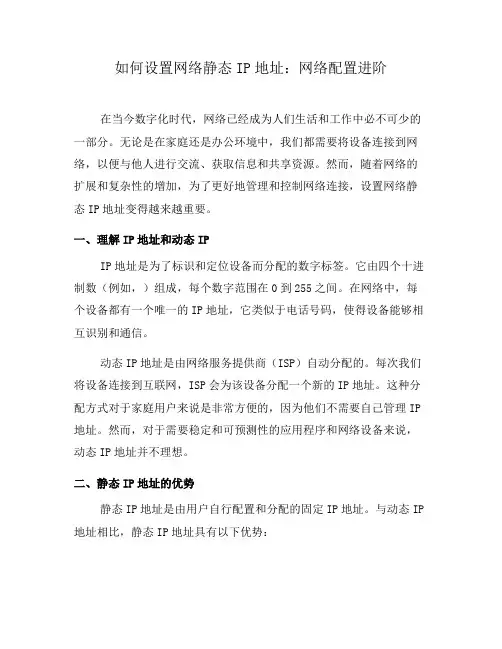 如何设置网络静态 IP 地址：网络配置进阶

在当今数字化时代，网络已经成为人们生活和工作中必不可少的一部分。无论是在家庭还是办公环境中，我们都需要将设备连接到网络，以便与他人进行交流、获取信息和共享资源。然而，随着网络的扩展和复杂性的增加，为了更好地管理和控制网络连接，设置网络静态 IP 地址变得越来越重要。

一、理解 IP 地址和动态 IP

IP 地址是为了标识和定位设备而分配的数字标签。它由四个十进制数（例如，）组成，每个数字范围在 0 到 255 之间。在网络中，每个设备都有一个唯一的 IP 地址，它类似于电话号码，使得设备能够相互识别和通信。

动态 IP 地址是由网络服务提供商（ISP）自动分配的。每次我们将设备连接到互联网，ISP 会为该设备分配一个新的 IP 地址。这种分配方式对于家庭用户来说是非常方便的，因为他们不需要自己管理 IP 地址。然而，对于需要稳定和可预测性的应用程序和网络设备来说，动态 IP 地址并不理想。

二、静态 IP 地址的优势

静态 IP 地址是由用户自行配置和分配的固定 IP 地址。与动态 IP 地址相比，静态 IP 地址具有以下优势：